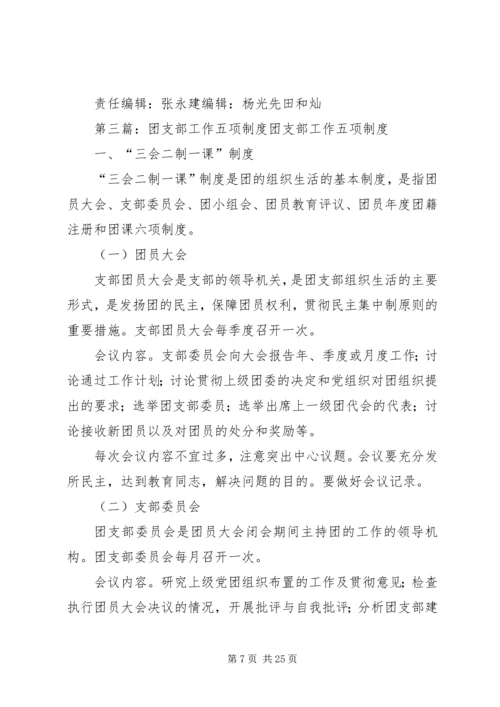 责任编辑：张永建编辑：杨光先田和灿

第三篇：团支部工作五项制度团支部工作五项制度

一、“三会二制一课”制度

“三会二制一课”制度是团的组织生活的基本制度，是指团员大会、支部委员会、团小组会、团员教育评议、团员年度团籍注册和团课六项制度。

（一）团员大会

支部团员大会是支部的领导机关，是团支部组织生活的主要形式，是发扬团的民主，保障团员权利，贯彻民主集中制原则的重要措施。支部团员大会每季度召开一次。

会议内容。支部委员会向大会报告年、季度或月度工作；讨论通过工作计划；讨论贯彻上级团委的决定和党组织对团组织提出的要求；选举团支部委员；选举出席上一级团代会的代表；讨论接收新团员以及对团员的处分和奖励等。

每次会议内容不宜过多，注意突出中心议题。会议要充分发所民主，达到教育同志，解决问题的目的。要做好会议记录。

（二）支部委员会

团支部委员会是团员大会闭会期间主持团的工作的领导机构。团支部委员会每月召开一次。

会议内容。研究上级党团组织布置的工作及贯彻意见；检查执行团员大会决议的情况，开展批评与自我批评；分析团支部建

第 7 页 共 25 页